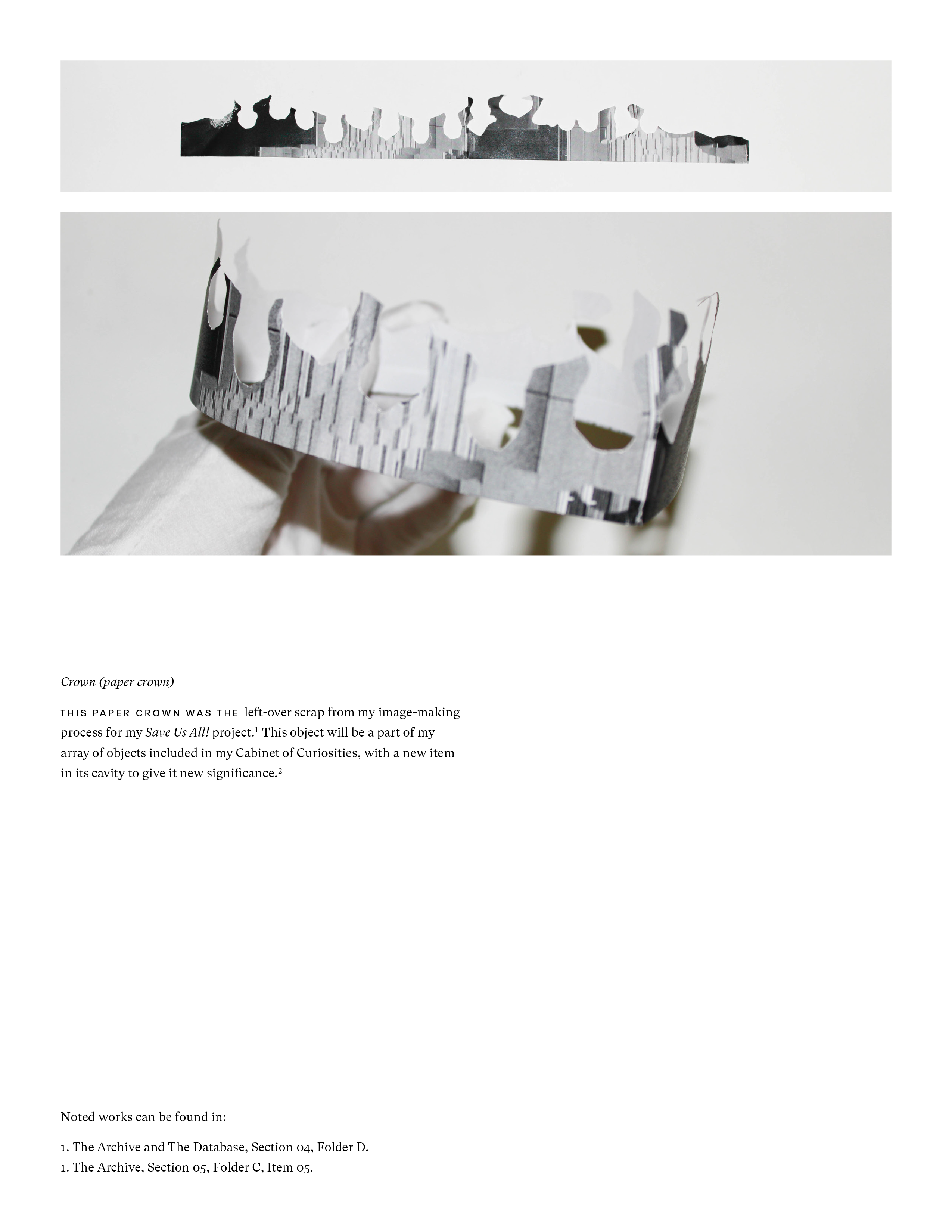 Crown (paper crown)

THIS PAPER CROWN WAS THE left-over scrap from my image-making process for my Save Us All! project.$^{1}$ This object will be a part of my array of objects included in my Cabinet of Curiosities, with a new item in its cavity to give it new significance.$^{2}$

Noted works can be found in:

1. The Archive and The Database, Section 04, Folder D.
1. The Archive, Section 05, Folder C, Item 05.